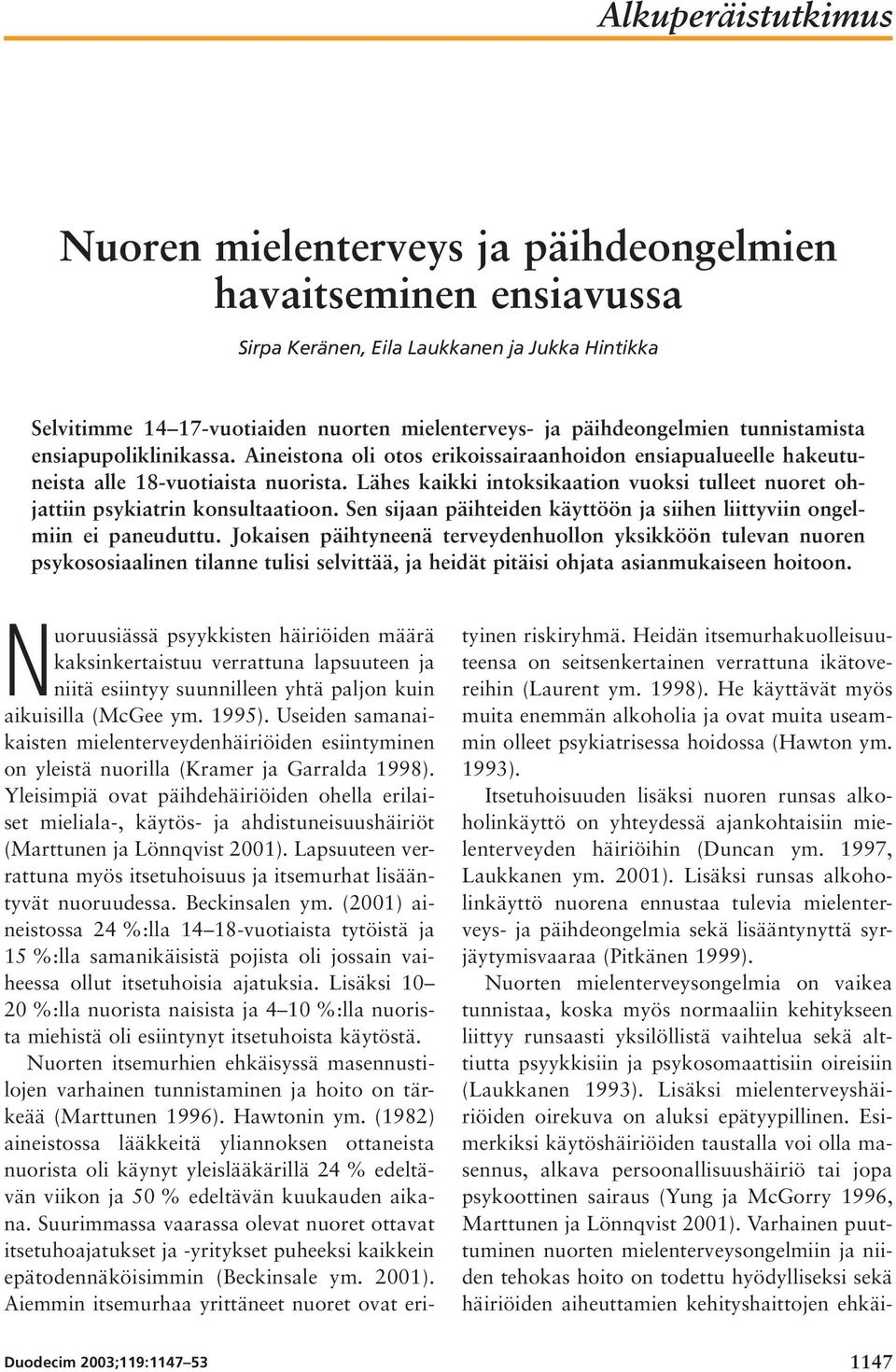 Alkuperäistutkimus

Nuoren mielenterveys ja päihdeongelmien havaitseminen ensiavussa

Sirpa Keränen, Eila Laukkanen ja Jukka Hintikka

Selvitimme 14–17-vuotiaiden nuorten mielenterveys- ja päihdeongelmien tunnistamista ensiapupoliklinikassa. Aineistona oli otos erikoissairaanhoidon ensiapualueelle hakeutuneista alle 18-vuotiaista nuorista. Lähes kaikki intoksikaation vuoksi tulleet nuoret ohjattiin psykiatrin konsultaatioon. Sen sijaan päihteiden käyttöön ja siihen liittyviin ongelmiin ei paneuduttu. Jokaisen päihtyneenä terveydenhuollon yksikköön tulevan nuoren psykososiaalinen tilanne tulisi selvittää, ja heidät pitäisi ohjata asianmukaiseen hoitoon.

Nuoruusiässä psyykkisten häiriöiden määrä kaksinkertaistuu verrattuna lapsuuteen ja niitä esiintyy suunnilleen yhtä paljon kuin aikuisilla (McGee ym. 1995). Useiden samanaikaisten mielenterveydenhäiriöiden esiintyminen on yleistä nuorilla (Kramer ja Garralda 1998). Yleisimpiä ovat päihdehäiriöiden ohella erilaiset mieliala-, käytös- ja ahdistuneisuushäiriöt (Marttunen ja Lönnqvist 2001). Lapsuuteen verrattuna myös itsetuhoisuus ja itsemurhat lisääntyvät nuoruudessa. Beckinsalen ym. (2001) aineistossa 24 %:lla 14–18-vuotiaista tytöistä ja 15 %:lla samanikäisistä pojista oli jossain vaiheessa ollut itsetuhoisia ajatuksia. Lisäksi 10–20 %:lla nuorista naisista ja 4–10 %:lla nuorista miehistä oli esiintynyt itsetuhoista käytöstä.

Nuorten itsemurhien ehkäisyssä masennustilojen varhainen tunnistaminen ja hoito on tärkeää (Marttunen 1996). Hawtonin ym. (1982) aineistossa lääkkeitä yliannoksen ottaneista nuorista oli käynyt yleislääkärillä 24 % edeltävän viikon ja 50 % edeltävän kuukauden aikana. Suurimmassa vaarassa olevat nuoret ottavat itsetuhoajatukset ja -yritykset puheeksi kaikkein epätodennäköisimmin (Beckinsale ym. 2001). Aiemmin itsemurhaa yrittäneet nuoret ovat erityinen riskiryhmä. Heidän itsemurhakuolleisuuteensa on seitsenkertainen verrattuna ikätovereihin (Laurent ym. 1998). He käyttävät myös muita enemmän alkoholia ja ovat muita useammin olleet psykiatrisessa hoidossa (Hawton ym. 1993).

Itsetuhoisuuden lisäksi nuoren runsas alkoholinkäyttö on yhteydessä ajankohtaisiin mielenterveyden häiriöihin (Duncan ym. 1997, Laukkanen ym. 2001). Lisäksi runsas alkoholinkäyttö nuorena ennustaa tulevia mielenterveys- ja päihdeongelmia sekä lisääntynyttä syrjäytymisvaaraa (Pitkänen 1999).

Nuorten mielenterveysongelmia on vaikea tunnistaa, koska myös normaaliin kehitykseen liittyy runsaasti yksilöllistä vaihtelua sekä alttiutta psyykkisiin ja psykosomaattisiin oireisiin (Laukkanen 1993). Lisäksi mielenterveyshäiriöiden oirekuva on aluksi epätyypillinen. Esimerkiksi käytöshäiriöiden taustalla voi olla masennus, alkava persoonallisuushäiriö tai jopa psykoottinen sairaus (Yung ja McGorry 1996, Marttunen ja Lönnqvist 2001). Varhainen puuttuminen nuorten mielenterveysongelmiin ja niiden tehokas hoito on todettu hyödylliseksi sekä häiriöiden aiheuttamien kehityshaittojen ehkäi-

Duodecim 2003;119:1147–53

1147